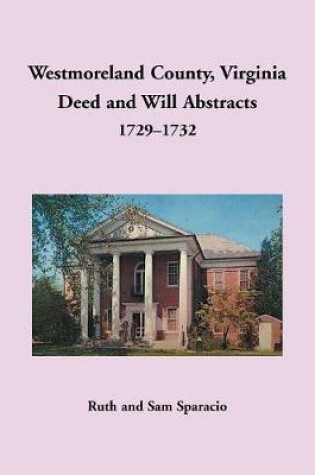 Westmoreland County, Virginia
Deed and Will Abstracts
1729–1732

Ruth and Sam Sparacio